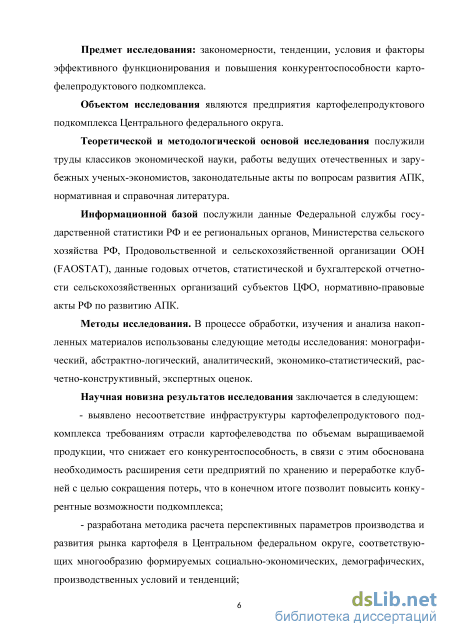 **Предмет исследования:** закономерности, тенденции, условия и факторы эффективного функционирования и повышения конкурентоспособности картофелепродуктового подкомплекса.

**Объектом исследования** являются предприятия картофелепродуктового подкомплекса Центрального федерального округа.

**Теоретической и методологической основой исследования** послужили труды классиков экономической науки, работы ведущих отечественных и зарубежных ученых-экономистов, законодательные акты по вопросам развития АПК, нормативная и справочная литература.

**Информационной базой** послужили данные Федеральной службы государственной статистики РФ и ее региональных органов, Министерства сельского хозяйства РФ, Продовольственной и сельскохозяйственной организации ООН (FAOSTAT), данные годовых отчетов, статистической и бухгалтерской отчетности сельскохозяйственных организаций субъектов ЦФО, нормативно-правовые акты РФ по развитию АПК.

**Методы исследования.** В процессе обработки, изучения и анализа накопленных материалов использованы следующие методы исследования: монографический, абстрактно-логический, аналитический, экономико-статистический, расчетно-конструктивный, экспертных оценок.

**Научная новизна результатов исследования** заключается в следующем:

- выявлено несоответствие инфраструктуры картофелепродуктового подкомплекса требованиям отрасли картофелеводства по объемам выращиваемой продукции, что снижает его конкурентоспособность, в связи с этим обоснована необходимость расширения сети предприятий по хранению и переработке клубней с целью сокращения потерь, что в конечном итоге позволит повысить конкурентные возможности подкомплекса;

- разработана методика расчета перспективных параметров производства и развития рынка картофеля в Центральном федеральном округе, соответствующих многообразию формируемых социально-экономических, демографических, производственных условий и тенденций;

6

dsLib.net
библиотека диссертаций